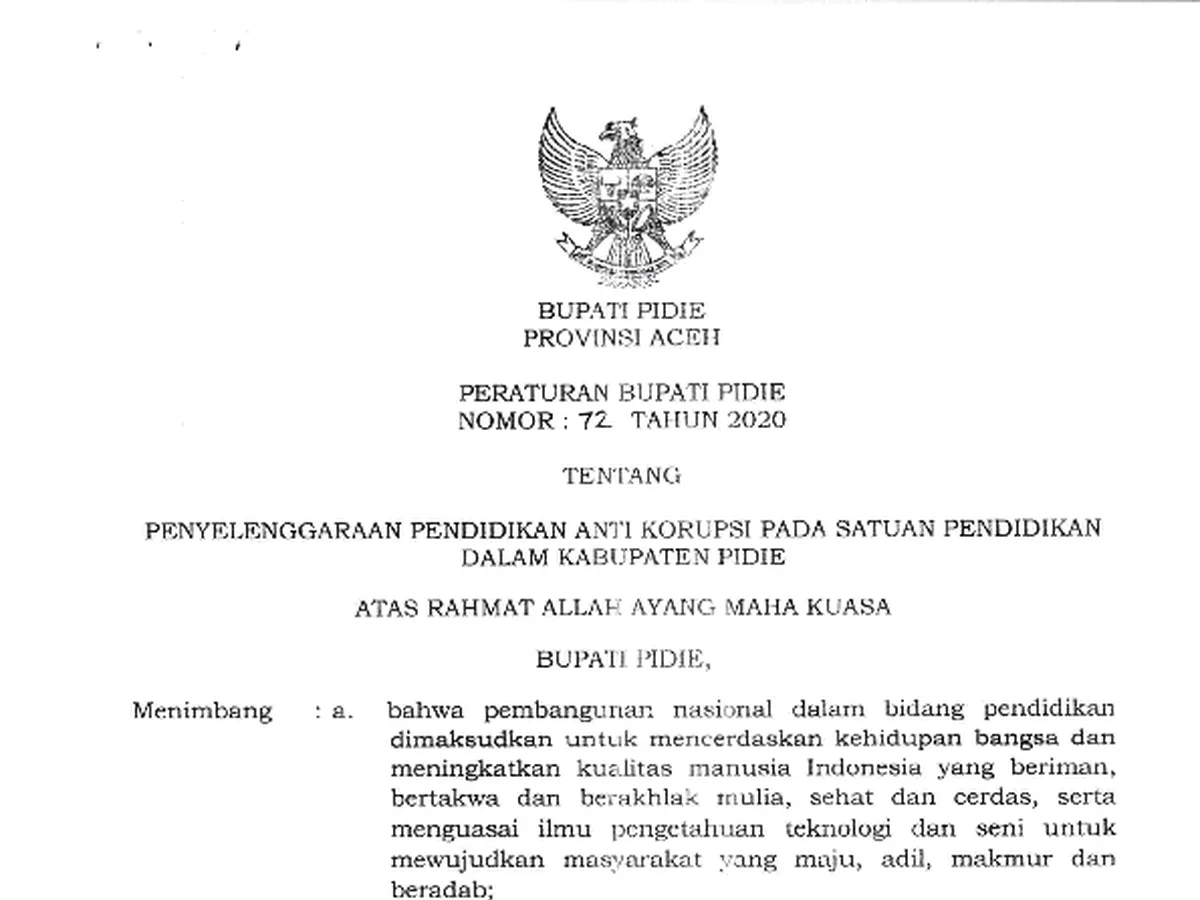 BUPATI PIDIE
PROVINSI ACEH

PERATURAN BUPATI PIDIE
NOMOR : 72 TAHUN 2020

TENTANG

PENYELENGGARAAN PENDIDIKAN ANTI KORUPSI PADA SATUAN PENDIDIKAN DALAM KABUPATEN PIDIE

ATAS RAHMAT ALLAH AYANG MAHA KUASA

BUPATI PIDIE,

Menimbang : a. bahwa pembangunan nasional dalam bidang pendidikan dimaksudkan untuk mencerdaskan kehidupan bangsa dan meningkatkan kualitas manusia Indonesia yang beriman, bertakwa dan berakhlak mulia, sehat dan cerdas, serta menguasai ilmu pengetahuan teknologi dan seni untuk mewujudkan masyarakat yang maju, adil, makmur dan beradab;